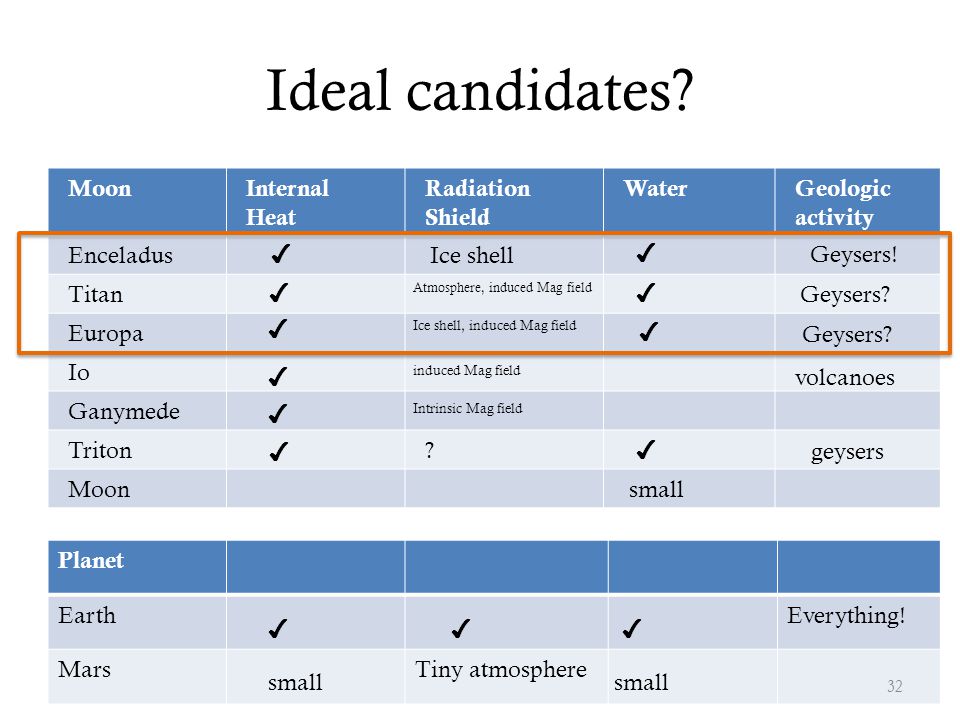 Ideal candidates?

| Moon | Internal Heat | Radiation Shield | Water | Geologic activity |
|---|---|---|---|---|
| Enceladus | ✓ | Ice shell | ✓ | Geysers! |
| Titan | ✓ | Atmosphere, induced Mag field | ✓ | Geysers? |
| Europa | ✓ | Ice shell, induced Mag field | ✓ | Geysers? |
| Io | ✓ | induced Mag field | | volcanoes |
| Ganymede | ✓ | Intrinsic Mag field | | |
| Triton | ✓ | ? | ✓ | geysers |
| Moon | | | small | |

| Planet | | | | |
|---|---|---|---|---|
| Earth | ✓ | ✓ | ✓ | Everything! |
| Mars | small | Tiny atmosphere | small | |

32